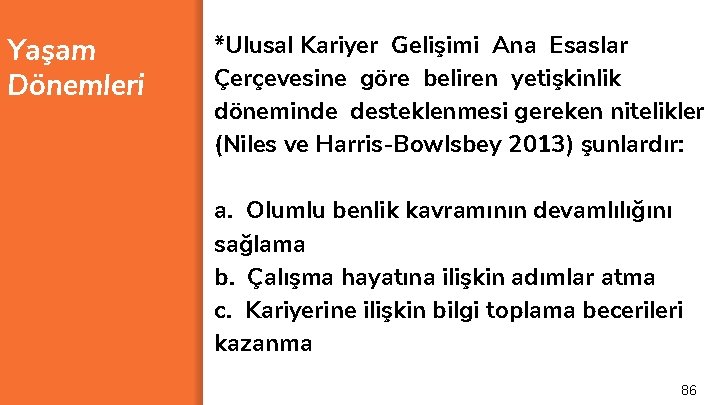 Yaşam Dönemleri

*Ulusal Kariyer Gelişimi Ana Esaslar Çerçevesine göre beliren yetişkinlik döneminde desteklenmesi gereken nitelikler (Niles ve Harris-Bowlsbey 2013) şunlardır:

a. Olumlu benlik kavramının devamlılığını sağlama
b. Çalışma hayatına ilişkin adımlar atma
c. Kariyerine ilişkin bilgi toplama becerileri kazanma

86